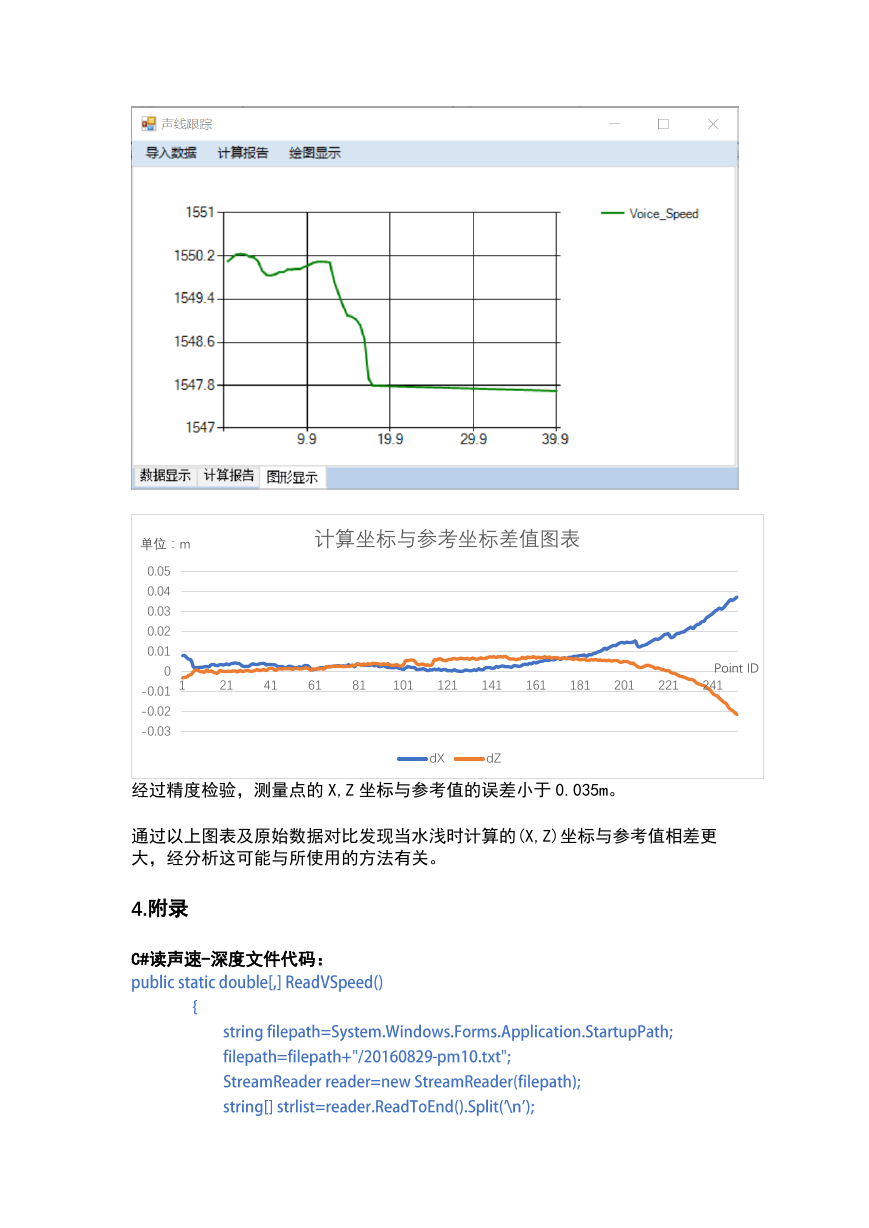 声线跟踪

导入数据 计算报告 绘图显示

1551
1550.2
1549.4
1548.6
1547.8
1547
9.9 19.9 29.9 39.9

Voice_Speed

数据显示 计算报告 图形显示

计算坐标与参考坐标差值图表

单位：m

0.05
0.04
0.03
0.02
0.01
0
-0.01
-0.02
-0.03

1 21 41 61 81 101 121 141 161 181 201 221 241

Point ID

dX dZ

经过精度检验，测量点的 X,Z 坐标与参考值的误差小于 0.035m。

通过以上图表及原始数据对比发现当水浅时计算的(X,Z)坐标与参考值相差更大，经分析这可能与所使用的方法有关。

4.附录

C#读声速-深度文件代码：

public static double[,] ReadVSpeed()
{
string filepath=System.Windows.Forms.Application.StartupPath;
filepath=filepath+"/20160829-pm10.txt";
StreamReader reader=new StreamReader(filepath);
string[] strlist=reader.ReadToEnd().Split('\n');